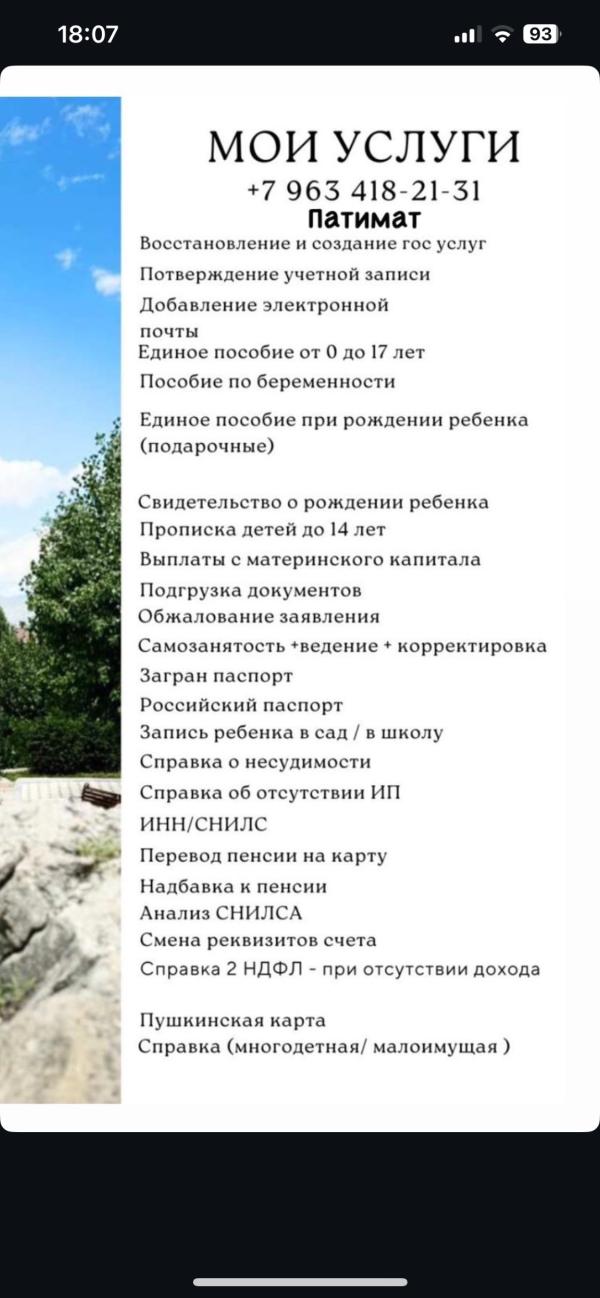 18:07

93

МОИ УСЛУГИ
+7 963 418-21-31
Патимат
Восстановление и создание гос услуг
Потверждение учетной записи
Добавление электронной почты
Единое пособие от 0 до 17 лет
Пособие по беременности
Единое пособие при рождении ребенка (подарочные)

Свидетельство о рождении ребенка
Прописка детей до 14 лет
Выплаты с материнского капитала
Подгрузка документов
Обжалование заявления
Самозанятость +ведение + корректировка
Загран паспорт
Российский паспорт
Запись ребенка в сад / в школу
Справка о несудимости
Справка об отсутствии ИП
ИНН/СНИЛС
Перевод пенсии на карту
Надбавка к пенсии
Анализ СНИЛСА
Смена реквизитов счета
Справка 2 НДФЛ - при отсутствии дохода

Пушкинская карта
Справка (многодетная/ малоимущая )